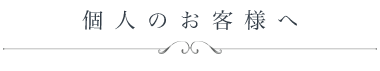 個人のお客様へ